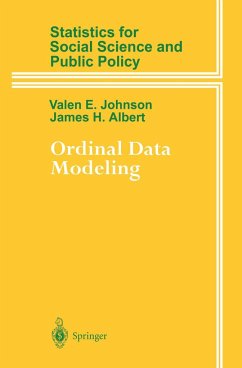 Statistics for
Social Science and
Public Policy

Valen E. Johnson
James H. Albert

Ordinal Data
Modeling

Springer